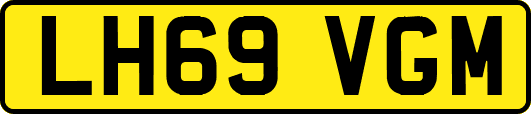 LH69 VGM